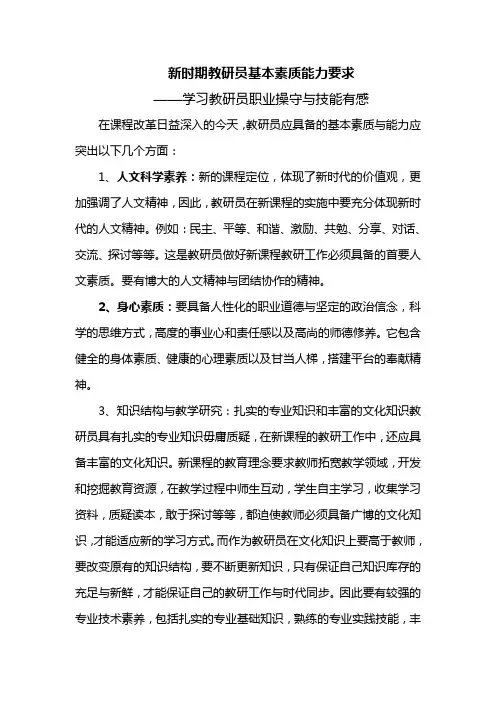 新时期教研员基本素质能力要求

——学习教研员职业操守与技能有感

在课程改革日益深入的今天，教研员应具备的基本素质与能力应突出以下几个方面：

1、人文科学素养：新的课程定位，体现了新时代的价值观，更加强调了人文精神，因此，教研员在新课程的实施中要充分体现新时代的人文精神。例如：民主、平等、和谐、激励、共勉、分享、对话、交流、探讨等等。这是教研员做好新课程教研工作必须具备的首要人文素质。要有博大的人文精神与团结协作的精神。

2、身心素质：要具备人性化的职业道德与坚定的政治信念，科学的思维方式，高度的事业心和责任感以及高尚的师德修养。它包含健全的身体素质、健康的心理素质以及甘当人梯，搭建平台的奉献精神。

3、知识结构与教学研究：扎实的专业知识和丰富的文化知识教研员具有扎实的专业知识毋庸质疑，在新课程的教研工作中，还应具备丰富的文化知识。新课程的教育理念要求教师拓宽教学领域，开发和挖掘教育资源，在教学过程中师生互动，学生自主学习，收集学习资料，质疑读本，敢于探讨等等，都迫使教师必须具备广博的文化知识，才能适应新的学习方式。而作为教研员在文化知识上要高于教师，要改变原有的知识结构，要不断更新知识，只有保证自己知识库存的充足与新鲜，才能保证自己的教研工作与时代同步。因此要有较强的专业技术素养，包括扎实的专业基础知识，熟练的专业实践技能，丰